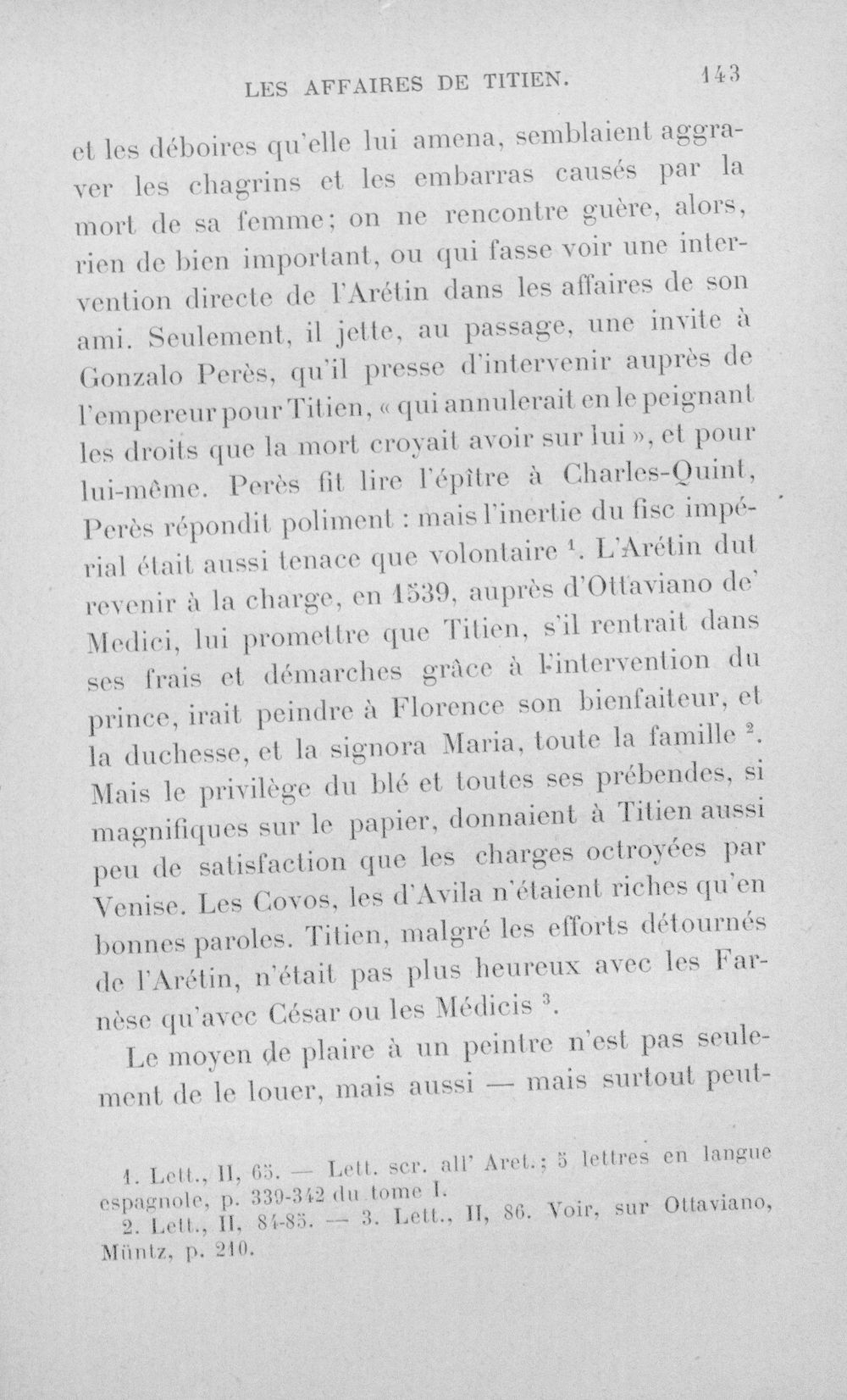 LES AFFAIRES DE TITIEN. 143

et les déboires qu'elle lui amena, semblaient aggraver les chagrins et les embarras causés par la mort de sa femme; on ne rencontre guère, alors, rien de bien important, ou qui fasse voir une intervention directe de l'Arétin dans les affaires de son ami. Seulement, il jette, au passage, une invite à Gonzalo Perès, qu'il presse d'intervenir auprès de l'empereur pour Titien, « qui annulerait en le peignant les droits que la mort croyait avoir sur lui », et pour lui-même. Perès fit lire l'épître à Charles-Quint, Perès répondit poliment : mais l'inertie du fisc impérial était aussi tenace que volontaire $^{1}$. L'Arétin dut revenir à la charge, en 1539, auprès d'Ottaviano de' Medici, lui promettre que Titien, s'il rentrait dans ses frais et démarches grâce à l'intervention du prince, irait peindre à Florence son bienfaiteur, et la duchesse, et la signora Maria, toute la famille $^{2}$. Mais le privilège du blé et toutes ses prébendes, si magnifiques sur le papier, donnaient à Titien aussi peu de satisfaction que les charges octroyées par Venise. Les Covos, les d'Avila n'étaient riches qu'en bonnes paroles. Titien, malgré les efforts détournés de l'Arétin, n'était pas plus heureux avec les Farnèse qu'avec César ou les Médicis $^{3}$.

Le moyen de plaire à un peintre n'est pas seulement de le louer, mais aussi — mais surtout peut-

1. Lett., II, 65. — Lett. scr. all' Aret.; 5 lettres en langue espagnole, p. 339-342 du tome I.
2. Lett., II, 84-85. — 3. Lett., II, 86. Voir, sur Ottaviano, Müntz, p. 210.